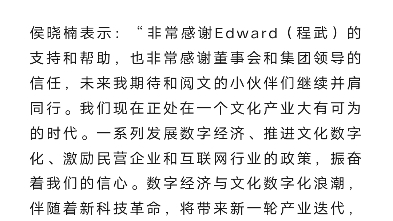 侯晓楠表示：“非常感谢Edward（程武）的支持和帮助，也非常感谢董事会和集团领导的信任，未来我期待和阅文的小伙伴们继续并肩同行。我们现在正处在一个文化产业大有可为的时代。一系列发展数字经济、推进文化数字化、激励民营企业和互联网行业的政策，振奋着我们的信心。数字经济与文化数字化浪潮，伴随着新科技革命，将带来新一轮产业迭代，